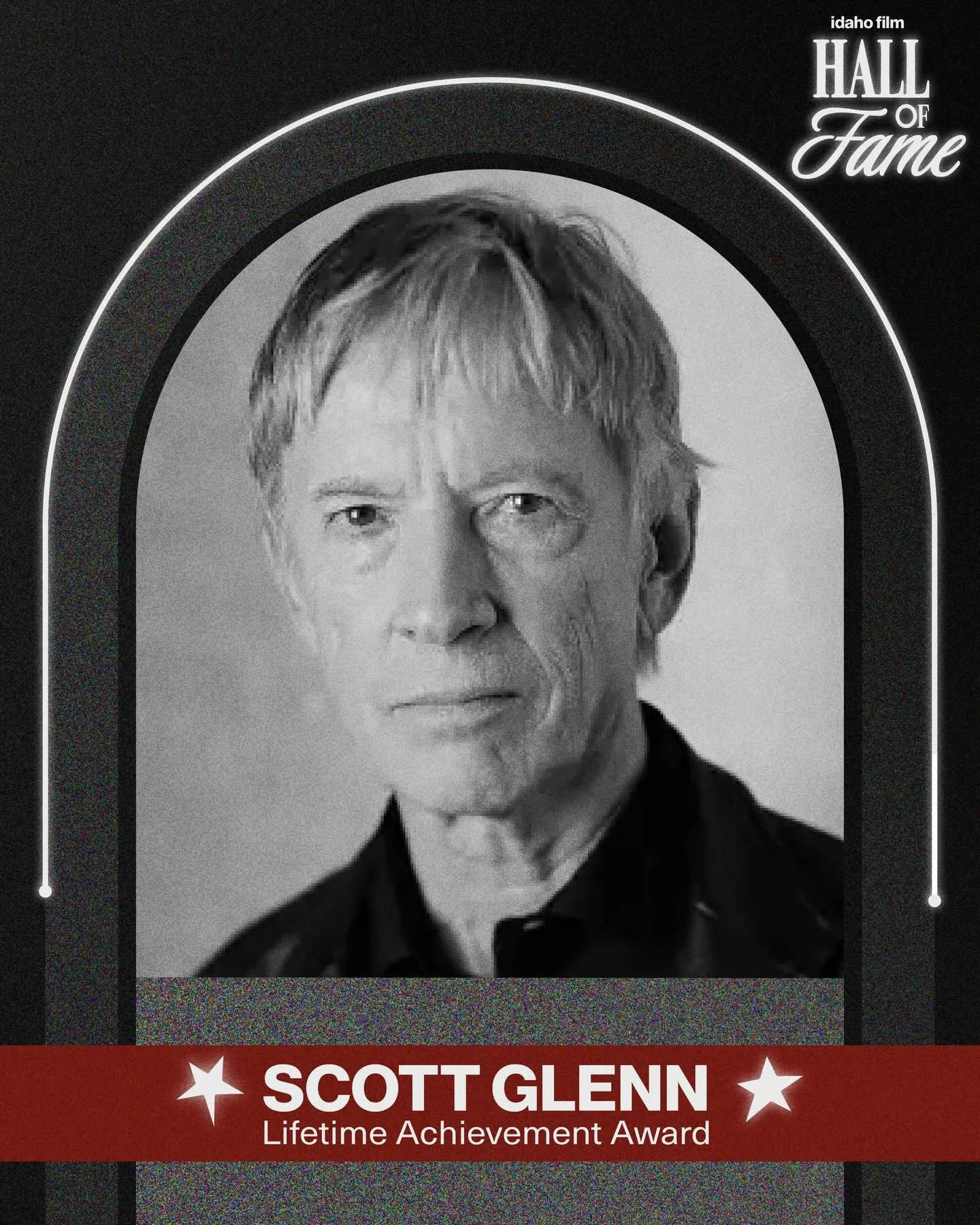 idaho film
HALL
OF
Fame

SCOTT GLENN
Lifetime Achievement Award